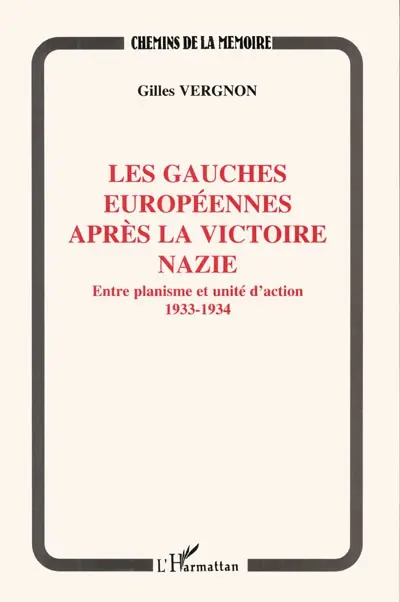 CHEMINS DE LA MEMOIRE

Gilles VERGNON

LES GAUCHES EUROPÉENNES APRÈS LA VICTOIRE NAZIE

Entre planisme et unité d'action
1933-1934

L'Harmattan